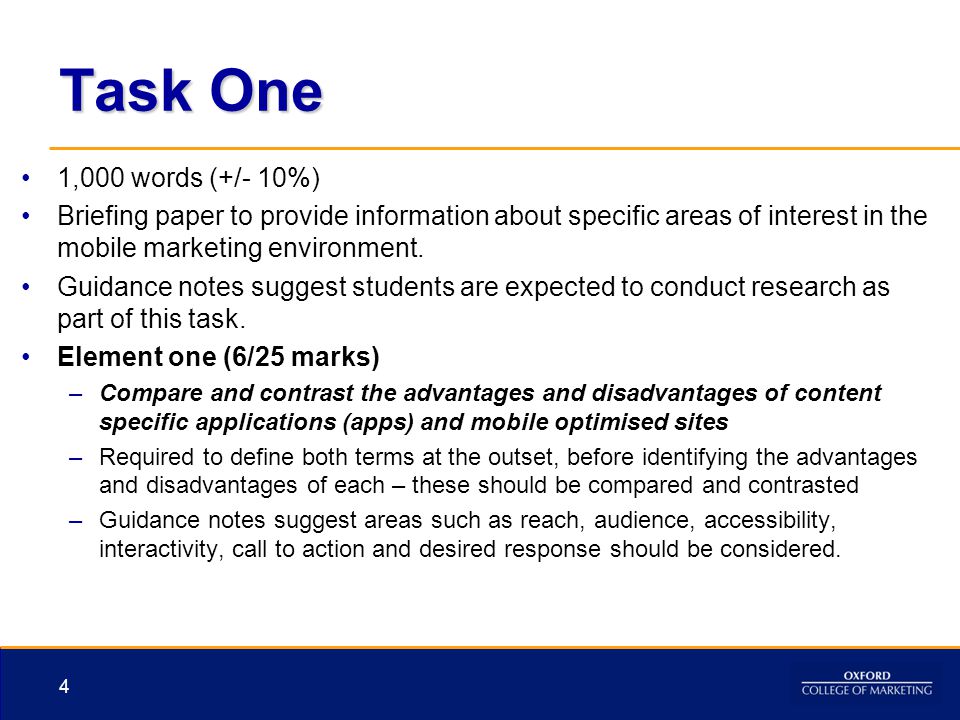 Task One

• 1,000 words (+/- 10%)
• Briefing paper to provide information about specific areas of interest in the mobile marketing environment.
• Guidance notes suggest students are expected to conduct research as part of this task.
• Element one (6/25 marks)
– Compare and contrast the advantages and disadvantages of content specific applications (apps) and mobile optimised sites
– Required to define both terms at the outset, before identifying the advantages and disadvantages of each – these should be compared and contrasted
– Guidance notes suggest areas such as reach, audience, accessibility, interactivity, call to action and desired response should be considered.

4

OXFORD
COLLEGE OF MARKETING